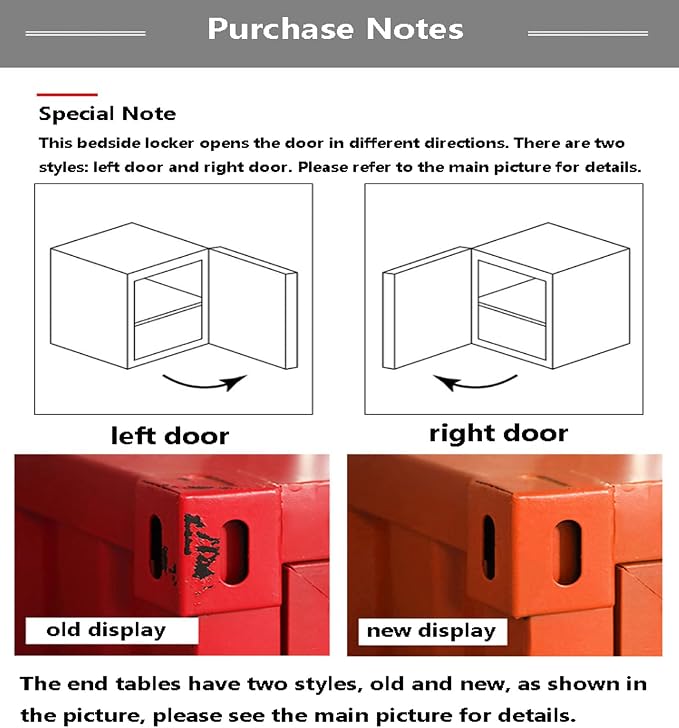 Purchase Notes

Special Note

This bedside locker opens the door in different directions. There are two styles: left door and right door. Please refer to the main picture for details.

left door

right door

old display

new display

The end tables have two styles, old and new, as shown in the picture, please see the main picture for details.